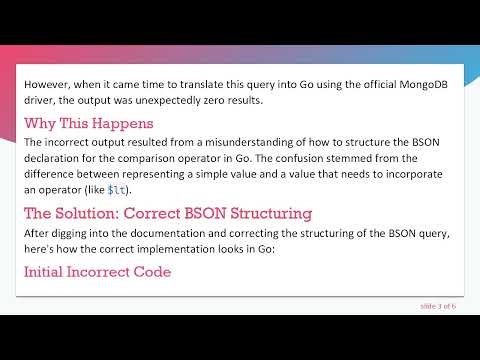 However, when it came time to translate this query into Go using the official MongoDB driver, the output was unexpectedly zero results.

Why This Happens

The incorrect output resulted from a misunderstanding of how to structure the BSON declaration for the comparison operator in Go. The confusion stemmed from the difference between representing a simple value and a value that needs to incorporate an operator (like $lt).

The Solution: Correct BSON Structuring

After digging into the documentation and correcting the structuring of the BSON query, here's how the correct implementation looks in Go:

Initial Incorrect Code

slide 3 of 6